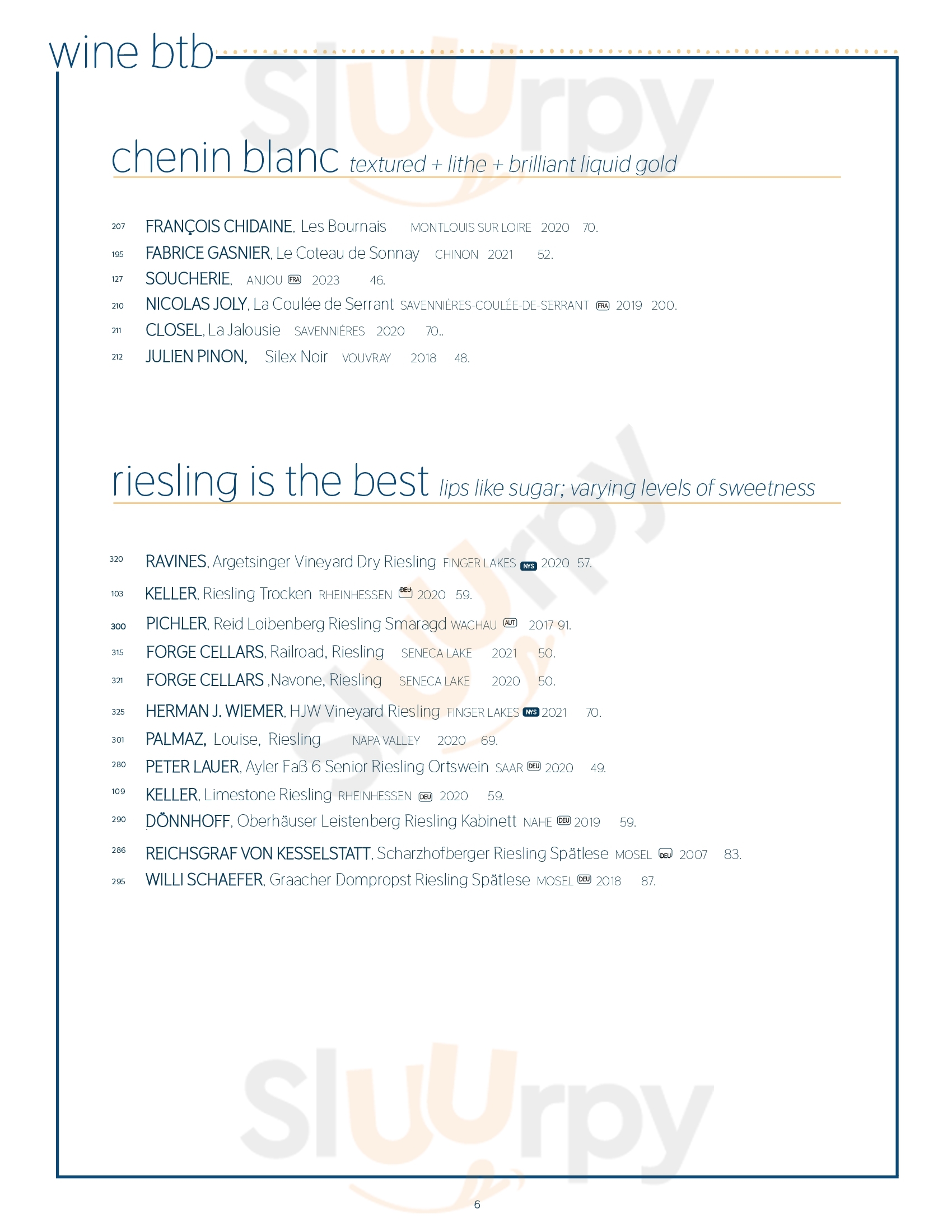 wine btb

chenin blanc textured + lithe + brilliant liquid gold

207 FRANÇOIS CHIDAINE, Les Bournais MONTLOUIS SUR LOIRE 2020 70.
195 FABRICE GASNIER, Le Coteau de Sonnay CHINON 2021 52.
127 SOUCHERIE, ANJOU FRA 2023 46.
210 NICOLAS JOLY, La Coulée de Serrant SAVENNIÉRES-COULÉE-DE-SERRANT FRA 2019 200.
211 CLOSEL, La Jalousie SAVENNIÉRES 2020 70..
212 JULIEN PINON, Silex Noir VOUVRAY 2018 48.

riesling is the best lips like sugar; varying levels of sweetness

320 RAVINES, Argetsinger Vineyard Dry Riesling FINGER LAKES NYS 2020 57.
103 KELLER, Riesling Trocken RHEINHESSEN DEU 2020 59.
300 PICHLER, Reid Loibenberg Riesling Smaragd WACHAU AUT 2017 91.
315 FORGE CELLARS, Railroad, Riesling SENECA LAKE 2021 50.
321 FORGE CELLARS ,Navone, Riesling SENECA LAKE 2020 50.
325 HERMAN J. WIEMER, HJW Vineyard Riesling FINGER LAKES NYS 2021 70.
301 PALMAZ, Louise, Riesling NAPA VALLEY 2020 69.
280 PETER LAUER, Ayler Faß 6 Senior Riesling Ortswein SAAR DEU 2020 49.
109 KELLER, Limestone Riesling RHEINHESSEN DEU 2020 59.
290 DÖNNHOFF, Oberhäuser Leistenberg Riesling Kabinett NAHE DEU 2019 59.
286 REICHSGRAF VON KESSELSTATT, Scharzhofberger Riesling Spätlese MOSEL DEU 2007 83.
295 WILLI SCHAEFER, Graacher Dompropst Riesling Spätlese MOSEL DEU 2018 87.

6